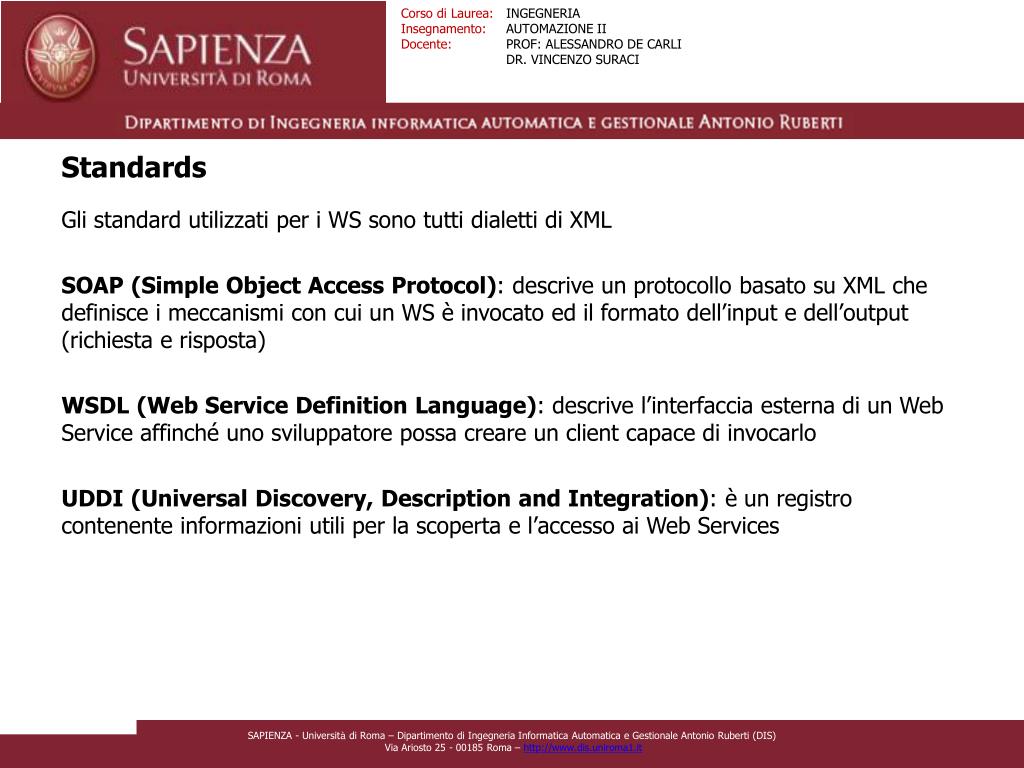 SAPIENZA
UNIVERSITÀ DI ROMA

Corso di Laurea: INGEGNERIA
Insegnamento: AUTOMAZIONE II
Docente: PROF: ALESSANDRO DE CARLI
DR. VINCENZO SURACI

DIPARTIMENTO DI INGEGNERIA INFORMATICA AUTOMATICA E GESTIONALE ANTONIO RUBERTI

Standards

Gli standard utilizzati per i WS sono tutti dialetti di XML

SOAP (Simple Object Access Protocol): descrive un protocollo basato su XML che definisce i meccanismi con cui un WS è invocato ed il formato dell'input e dell'output (richiesta e risposta)

WSDL (Web Service Definition Language): descrive l'interfaccia esterna di un Web Service affinché uno sviluppatore possa creare un client capace di invocarlo

UDDI (Universal Discovery, Description and Integration): è un registro contenente informazioni utili per la scoperta e l'accesso ai Web Services

SAPIENZA - Università di Roma – Dipartimento di Ingegneria Informatica Automatica e Gestionale Antonio Ruberti (DIS)
Via Ariosto 25 - 00185 Roma – http://www.dis.uniroma1.it